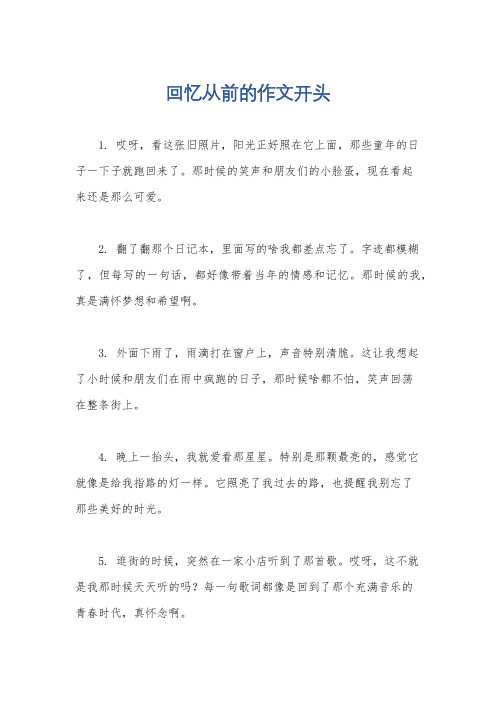 回忆从前的作文开头

1. 哎呀，看这张旧照片，阳光正好照在它上面，那些童年的日子一下子就跑回来了。那时候的笑声和朋友们的小脸蛋，现在看起来还是那么可爱。

2. 翻了翻那个日记本，里面写的啥我都差点忘了。字迹都模糊了，但每写的一句话，都好像带着当年的情感和记忆。那时候的我，真是满怀梦想和希望啊。

3. 外面下雨了，雨滴打在窗户上，声音特别清脆。这让我想起了小时候和朋友们在雨中疯跑的日子，那时候啥都不怕，笑声回荡在整条街上。

4. 晚上一抬头，我就爱看那星星。特别是那颗最亮的，感觉它就像是给我指路的灯一样。它照亮了我过去的路，也提醒我别忘了那些美好的时光。

5. 逛街的时候，突然在一家小店听到了那首歌。哎呀，这不就是我那时候天天听的吗？每一句歌词都像是回到了那个充满音乐的青春时代，真怀念啊。